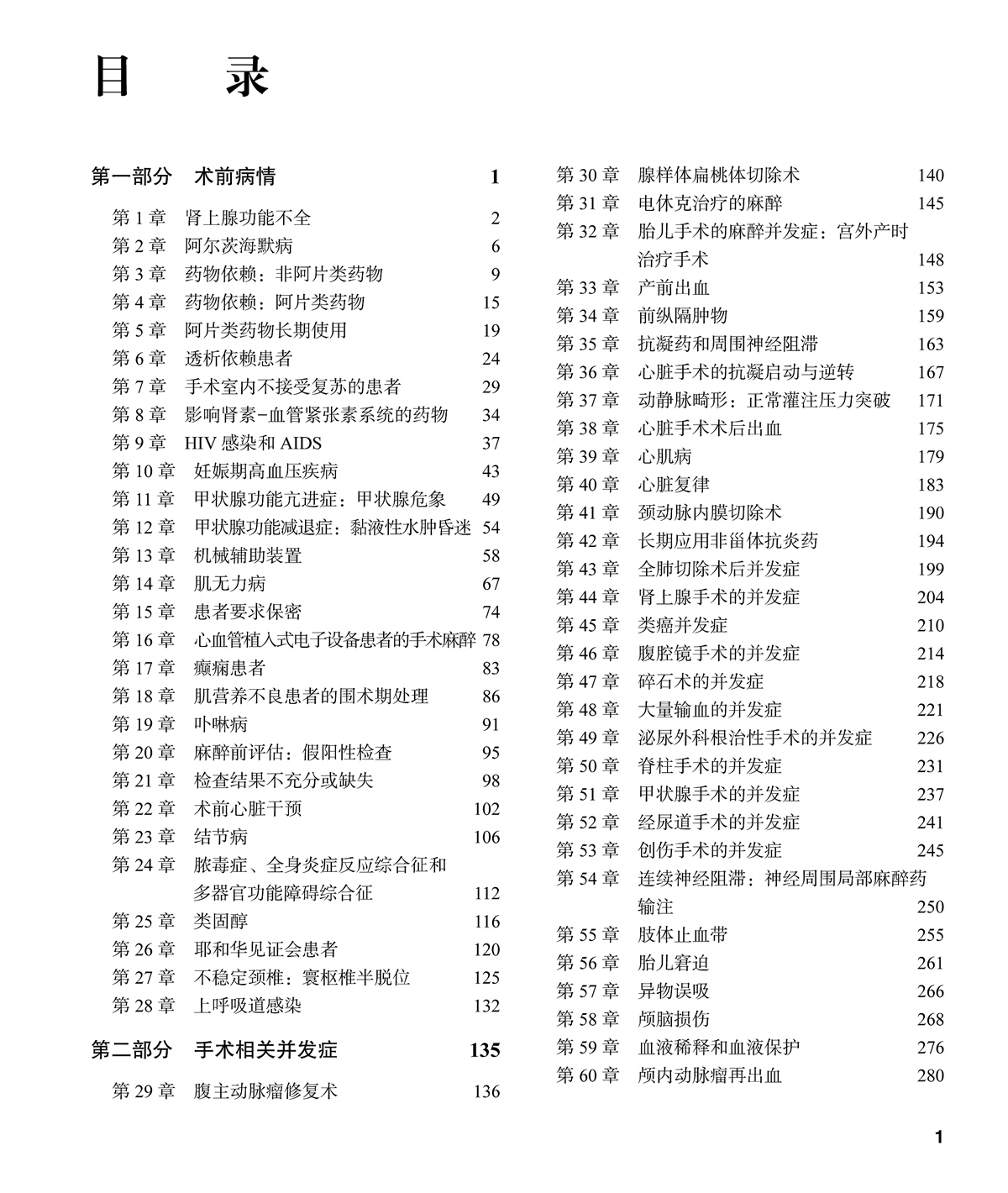 目　录

第一部分　术前病情　1

第 1 章　肾上腺功能不全　2
第 2 章　阿尔茨海默病　6
第 3 章　药物依赖：非阿片类药物　9
第 4 章　药物依赖：阿片类药物　15
第 5 章　阿片类药物长期使用　19
第 6 章　透析依赖患者　24
第 7 章　手术室内不接受复苏的患者　29
第 8 章　影响肾素-血管紧张素系统的药物　34
第 9 章　HIV 感染和 AIDS　37
第 10 章　妊娠期高血压疾病　43
第 11 章　甲状腺功能亢进症：甲状腺危象　49
第 12 章　甲状腺功能减退症：黏液性水肿昏迷　54
第 13 章　机械辅助装置　58
第 14 章　肌无力病　67
第 15 章　患者要求保密　74
第 16 章　心血管植入式电子设备患者的手术麻醉　78
第 17 章　癫痫患者　83
第 18 章　肌营养不良患者的围术期处理　86
第 19 章　卟啉病　91
第 20 章　麻醉前评估：假阳性检查　95
第 21 章　检查结果不充分或缺失　98
第 22 章　术前心脏干预　102
第 23 章　结节病　106
第 24 章　脓毒症、全身炎症反应综合征和多器官功能障碍综合征　112
第 25 章　类固醇　116
第 26 章　耶和华见证会患者　120
第 27 章　不稳定颈椎：寰枢椎半脱位　125
第 28 章　上呼吸道感染　132

第二部分　手术相关并发症　135

第 29 章　腹主动脉瘤修复术　136
第 30 章　腺样体扁桃体切除术　140
第 31 章　电休克治疗的麻醉　145
第 32 章　胎儿手术的麻醉并发症：宫外产时治疗手术　148
第 33 章　产前出血　153
第 34 章　前纵隔肿物　159
第 35 章　抗凝药和周围神经阻滞　163
第 36 章　心脏手术的抗凝启动与逆转　167
第 37 章　动静脉畸形：正常灌注压力突破　171
第 38 章　心脏手术术后出血　175
第 39 章　心肌病　179
第 40 章　心脏复律　183
第 41 章　颈动脉内膜切除术　190
第 42 章　长期应用非甾体抗炎药　194
第 43 章　全肺切除术后并发症　199
第 44 章　肾上腺手术的并发症　204
第 45 章　类癌并发症　210
第 46 章　腹腔镜手术的并发症　214
第 47 章　碎石术的并发症　218
第 48 章　大量输血的并发症　221
第 49 章　泌尿外科根治性手术的并发症　226
第 50 章　脊柱手术的并发症　231
第 51 章　甲状腺手术的并发症　237
第 52 章　经尿道手术的并发症　241
第 53 章　创伤手术的并发症　245
第 54 章　连续神经阻滞：神经周围局部麻醉药输注　250
第 55 章　肢体止血带　255
第 56 章　胎儿窘迫　261
第 57 章　异物误吸　266
第 58 章　颅脑损伤　268
第 59 章　血液稀释和血液保护　276
第 60 章　颅内动脉瘤再出血　280

1